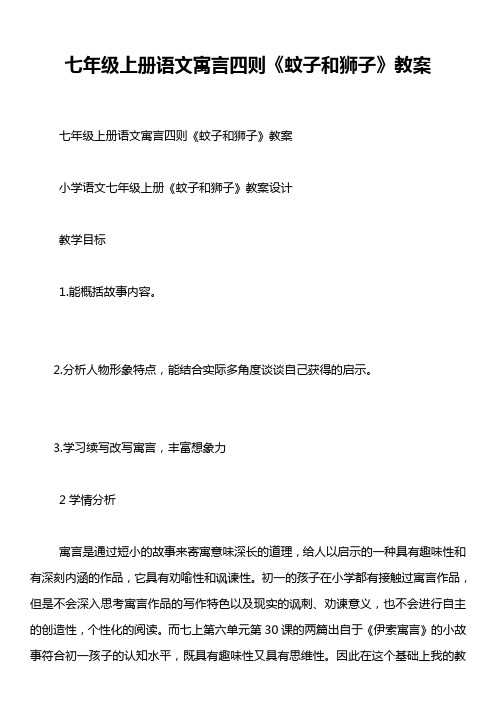 七年级上册语文寓言四则《蚊子和狮子》教案

七年级上册语文寓言四则《蚊子和狮子》教案

小学语文七年级上册《蚊子和狮子》教案设计

教学目标

1.能概括故事内容。

2.分析人物形象特点，能结合实际多角度谈谈自己获得的启示。

3.学习续写改写寓言，丰富想象力

2 学情分析

寓言是通过短小的故事来寄寓意味深长的道理，给人以启示的一种具有趣味性和有深刻内涵的作品，它具有劝喻性和讽谏性。初一的孩子在小学都有接触过寓言作品，但是不会深入思考寓言作品的写作特色以及现实的讽刺、劝谏意义，也不会进行自主的创造性，个性化的阅读。而七上第六单元第 30 课的两篇出自于《伊索寓言》的小故事符合初一孩子的认知水平，既具有趣味性又具有思维性。因此在这个基础上我的教